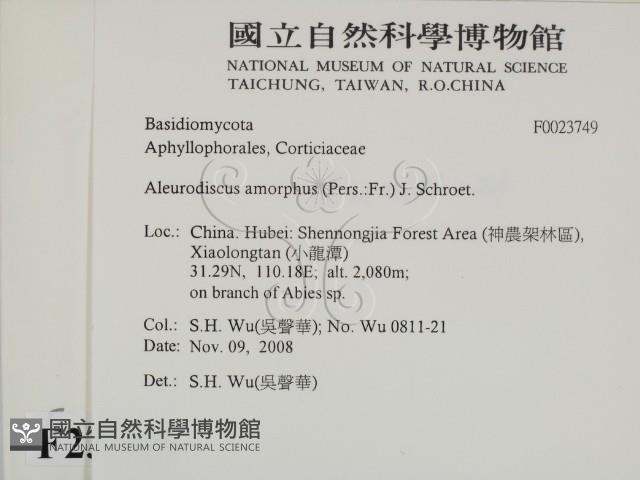 國立自然科學博物館
NATIONAL MUSEUM OF NATURAL SCIENCE
TAICHUNG, TAIWAN, R.O.CHINA

Basidiomycota
F0023749
Aphyllophorales, Corticiaceae

Aleurodiscus amorphus (Pers.:Fr.) J. Schroet.

Loc.: China. Hubei: Shennongjia Forest Area (神農架林區), Xiaolongtan (小龍潭)
31.29N, 110.18E; alt. 2,080m;
on branch of Abies sp.

Col.: S.H. Wu(吳聲華); No. Wu 0811-21
Date: Nov. 09, 2008

Det.: S.H. Wu(吳聲華)

F2.

國立自然科學博物館
NATIONAL MUSEUM OF NATURAL SCIENCE